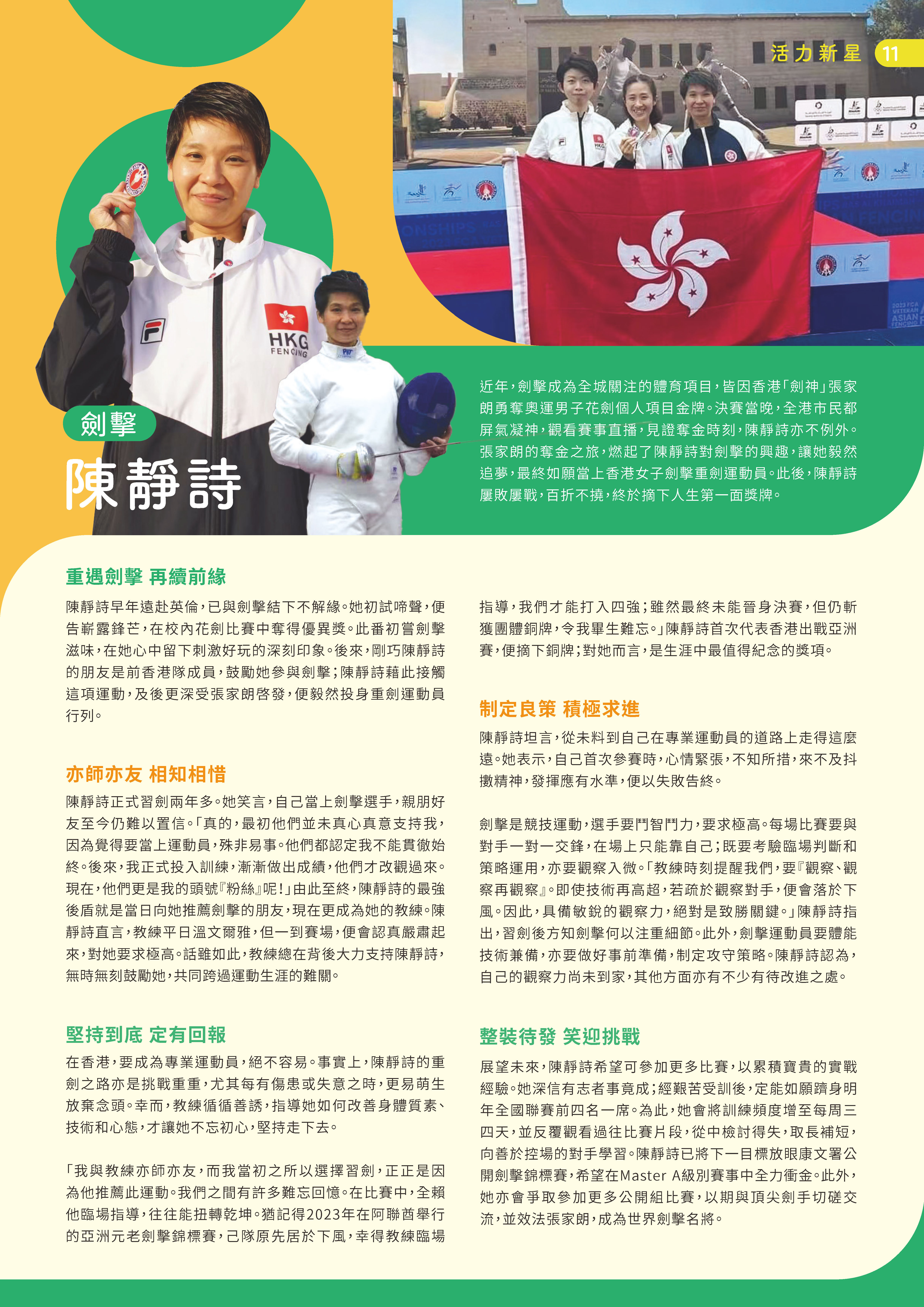 活力新星 11

HKG FENCING

劍擊

陳靜詩

近年，劍擊成為全城關注的體育項目，皆因香港「劍神」張家朗勇奪奧運男子花劍個人項目金牌。決賽當晚，全港市民都屏氣凝神，觀看賽事直播，見證奪金時刻，陳靜詩亦不例外。張家朗的奪金之旅，燃起了陳靜詩對劍擊的興趣，讓她毅然追夢，最終如願當上香港女子劍擊重劍運動員。此後，陳靜詩屢敗屢戰，百折不撓，終於摘下人生第一面獎牌。

重遇劍擊 再續前緣

陳靜詩早年遠赴英倫，已與劍擊結下不解緣。她初試啼聲，便告嶄露鋒芒，在校內花劍比賽中奪得優異獎。此番初嘗劍擊滋味，在她心中留下刺激好玩的深刻印象。後來，剛巧陳靜詩的朋友是前香港隊成員，鼓勵她參與劍擊；陳靜詩藉此接觸這項運動，及後更深受張家朗啓發，便毅然投身重劍運動員行列。

亦師亦友 相知相惜

陳靜詩正式習劍兩年多。她笑言，自己當上劍擊選手，親朋好友至今仍難以置信。「真的，最初他們並未真心真意支持我，因為覺得要當上運動員，殊非易事。他們都認定我不能貫徹始終。後來，我正式投入訓練，漸漸做出成績，他們才改觀過來。現在，他們更是我的頭號『粉絲』呢！」由此至終，陳靜詩的最強後盾就是當日向她推薦劍擊的朋友，現在更成為她的教練。陳靜詩直言，教練平日溫文爾雅，但一到賽場，便會認真嚴肅起來，對她要求極高。話雖如此，教練總在背後大力支持陳靜詩，無時無刻鼓勵她，共同跨過運動生涯的難關。

堅持到底 定有回報

在香港，要成為專業運動員，絕不容易。事實上，陳靜詩的重劍之路亦是挑戰重重，尤其每有傷患或失意之時，更易萌生放棄念頭。幸而，教練循循善誘，指導她如何改善身體質素、技術和心態，才讓她不忘初心，堅持走下去。

「我與教練亦師亦友，而我當初之所以選擇習劍，正正是因為他推薦此運動。我們之間有許多難忘回憶。在比賽中，全賴他臨場指導，往往能扭轉乾坤。猶記得2023年在阿聯酋舉行的亞洲元老劍擊錦標賽，己隊原先居於下風，幸得教練臨場指導，我們才能打入四強；雖然最終未能晉身決賽，但仍斬獲團體銅牌，令我畢生難忘。」陳靜詩首次代表香港出戰亞洲賽，便摘下銅牌；對她而言，是生涯中最值得紀念的獎項。

制定良策 積極求進

陳靜詩坦言，從未料到自己在專業運動員的道路上走得這麼遠。她表示，自己首次參賽時，心情緊張，不知所措，來不及抖擻精神，發揮應有水準，便以失敗告終。

劍擊是競技運動，選手要鬥智鬥力，要求極高。每場比賽要與對手一對一交鋒，在場上只能靠自己；既要考驗臨場判斷和策略運用，亦要觀察入微。「教練時刻提醒我們，要『觀察、觀察再觀察』。即使技術再高超，若疏於觀察對手，便會落於下風。因此，具備敏銳的觀察力，絕對是致勝關鍵。」陳靜詩指出，習劍後方知劍擊何以注重細節。此外，劍擊運動員要體能技術兼備，亦要做好事前準備，制定攻守策略。陳靜詩認為，自己的觀察力尚未到家，其他方面亦有不少有待改進之處。

整裝待發 笑迎挑戰

展望未來，陳靜詩希望可參加更多比賽，以累積寶貴的實戰經驗。她深信有志者事竟成；經艱苦受訓後，定能如願躋身明年全國聯賽前四名一席。為此，她會將訓練頻度增至每周三四天，並反覆觀看過往比賽片段，從中檢討得失，取長補短，向善於控場的對手學習。陳靜詩已將下一目標放眼康文署公開劍擊錦標賽，希望在Master A級別賽事中全力衝金。此外，她亦會爭取參加更多公開組比賽，以期與頂尖劍手切磋交流，並效法張家朗，成為世界劍擊名將。